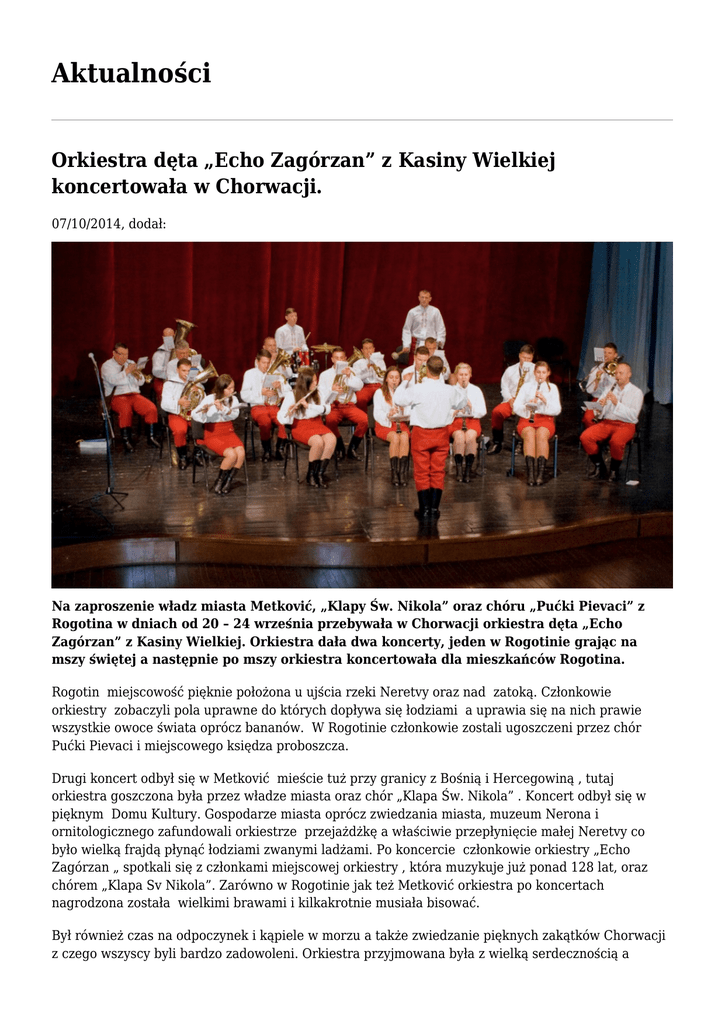 Aktualności

Orkiestra dęta „Echo Zagórzan” z Kasiny Wielkiej koncertowała w Chorwacji.

07/10/2014, dodał:

Na zaproszenie władz miasta Metković, „Klapy Św. Nikola” oraz chóru „Pućki Pievaci” z Rogotina w dniach od 20 – 24 września przebywała w Chorwacji orkiestra dęta „Echo Zagórzan” z Kasiny Wielkiej. Orkiestra dała dwa koncerty, jeden w Rogotinie grając na mszy świętej a następnie po mszy orkiestra koncertowała dla mieszkańców Rogotina.

Rogotin miejscowość pięknie położona u ujścia rzeki Neretvy oraz nad zatoką. Członkowie orkiestry zobaczyli pola uprawne do których dopływa się łodziami a uprawia się na nich prawie wszystkie owoce świata oprócz bananów. W Rogotinie członkowie zostali ugoszczeni przez chór Pućki Pievaci i miejscowego księdza proboszcza.

Drugi koncert odbył się w Metković mieście tuż przy granicy z Bośnią i Hercegowiną , tutaj orkiestra goszczona była przez władze miasta oraz chór „Klapa Św. Nikola” . Koncert odbył się w pięknym Domu Kultury. Gospodarze miasta oprócz zwiedzania miasta, muzeum Nerona i ornitologicznego zafundowali orkiestrze przejażdżkę a właściwie przepłynięcie małej Neretvy co było wielką frajdą płynąć łodziami zwanymi ladżami. Po koncercie członkowie orkiestry „Echo Zagórzan „ spotkali się z członkami miejscowej orkiestry , która muzykuje już ponad 128 lat, oraz chórem „Klapa Sv Nikola”. Zarówno w Rogotinie jak też Metković orkiestra po koncertach nagrodzona została wielkimi brawami i kilkakrotnie musiała bisować.

Był również czas na odpoczynek i kąpiele w morzu a także zwiedzanie pięknych zakątków Chorwacji z czego wszyscy byli bardzo zadowoleni. Orkiestra przyjmowana była z wielką serdecznością a